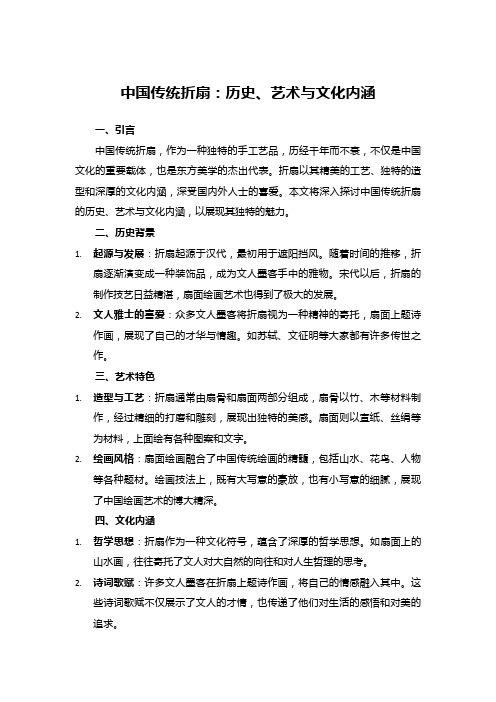 中国传统折扇：历史、艺术与文化内涵

一、引言

中国传统折扇，作为一种独特的手工艺品，历经千年而不衰，不仅是中国文化的重要载体，也是东方美学的杰出代表。折扇以其精美的工艺、独特的造型和深厚的文化内涵，深受国内外人士的喜爱。本文将深入探讨中国传统折扇的历史、艺术与文化内涵，以展现其独特的魅力。

二、历史背景

1. 起源与发展：折扇起源于汉代，最初用于遮阳挡风。随着时间的推移，折扇逐渐演变成一种装饰品，成为文人墨客手中的雅物。宋代以后，折扇的制作技艺日益精湛，扇面绘画艺术也得到了极大的发展。

2. 文人雅士的喜爱：众多文人墨客将折扇视为一种精神的寄托，扇面上题诗作画，展现了自己的才华与情趣。如苏轼、文征明等大家都有许多传世之作。

三、艺术特色

1. 造型与工艺：折扇通常由扇骨和扇面两部分组成，扇骨以竹、木等材料制作，经过精细的打磨和雕刻，展现出独特的美感。扇面则以宣纸、丝绢等为材料，上面绘有各种图案和文字。

2. 绘画风格：扇面绘画融合了中国传统绘画的精髓，包括山水、花鸟、人物等各种题材。绘画技法上，既有大写意的豪放，也有小写意的细腻，展现了中国绘画艺术的博大精深。

四、文化内涵

1. 哲学思想：折扇作为一种文化符号，蕴含了深厚的哲学思想。如扇面上的山水画，往往寄托了文人对大自然的向往和对人生哲理的思考。

2. 诗词歌赋：许多文人墨客在折扇上题诗作画，将自己的情感融入其中。这些诗词歌赋不仅展示了文人的才情，也传递了他们对生活的感悟和对美的追求。